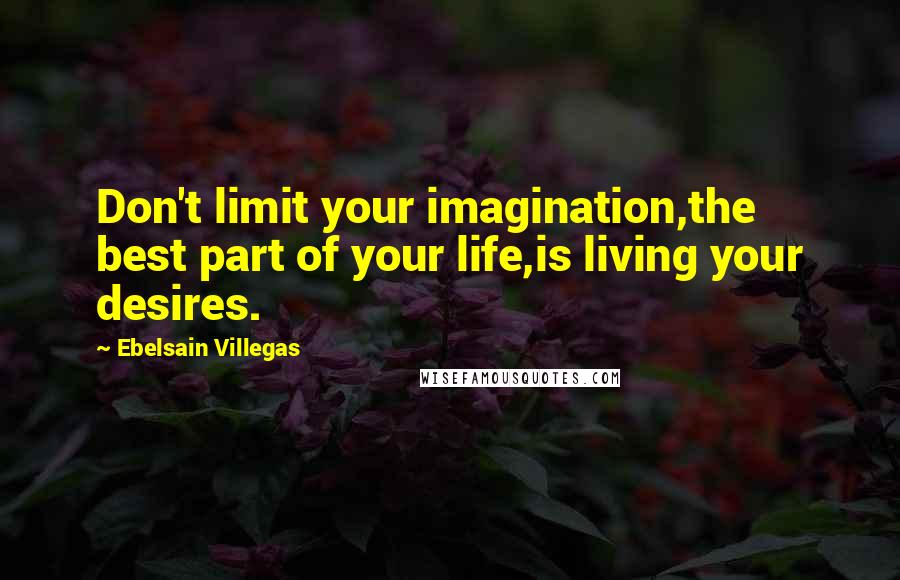 Don't limit your imagination,the best part of your life,is living your desires.

~ Ebelsain Villegas

WISEFAMOUSQUOTES.COM